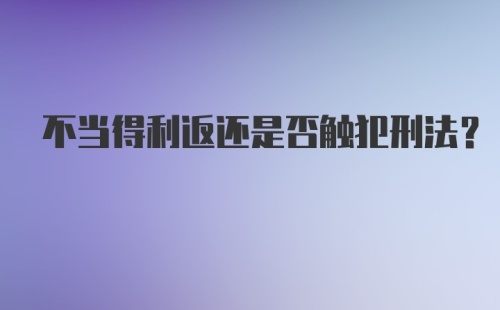 不当得利返还是否触犯刑法？